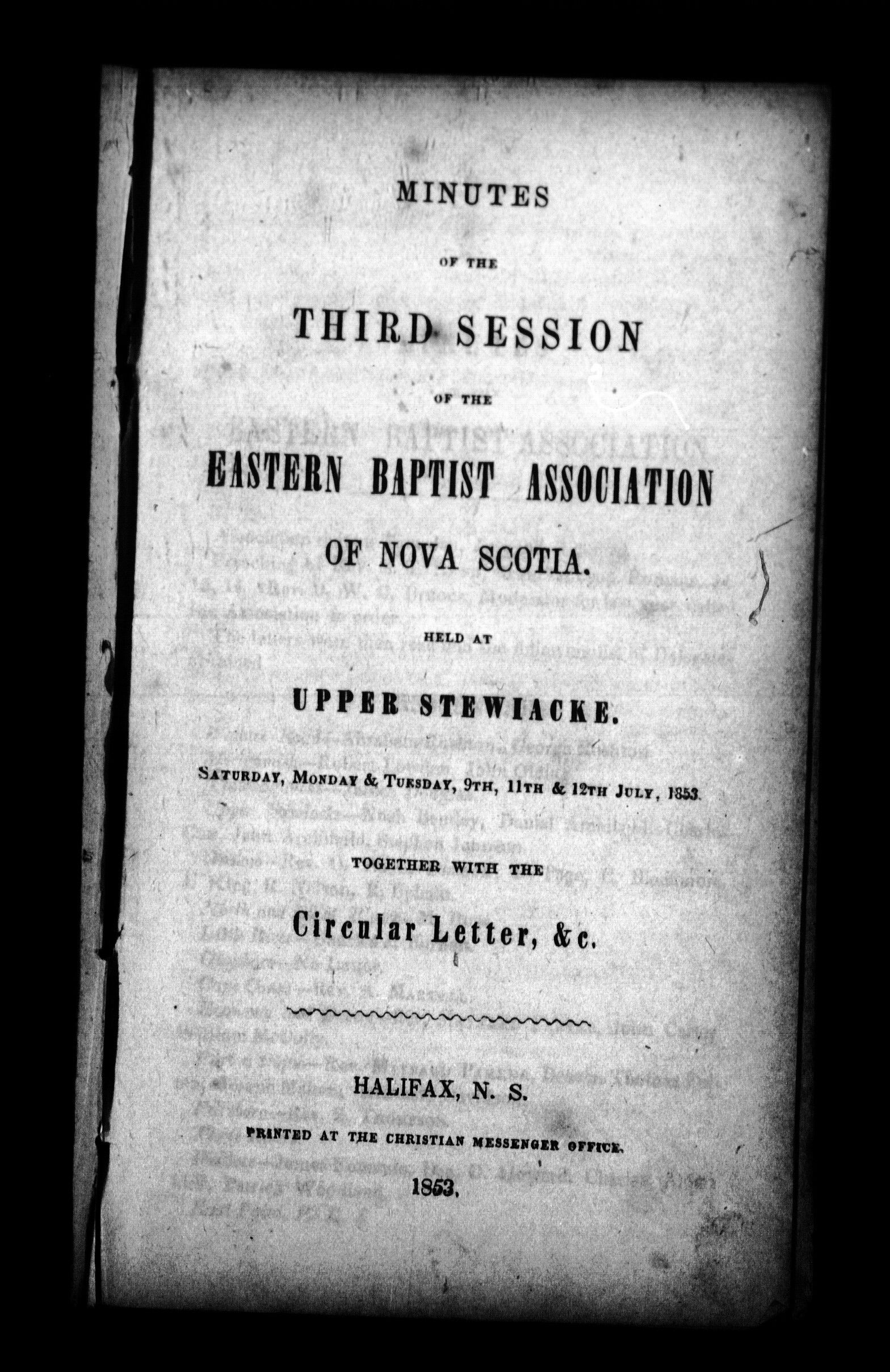 MINUTES

OF THE

THIRD SESSION

OF THE

EASTERN BAPTIST ASSOCIATION

OF NOVA SCOTIA.

HELD AT

UPPER STEWIACKE.

SATURDAY, MONDAY & TUESDAY, 9TH, 11TH & 12TH JULY, 1853.

TOGETHER WITH THE

Circular Letter, &c.

HALIFAX, N. S.

PRINTED AT THE CHRISTIAN MESSENGER OFFICE.

1853.